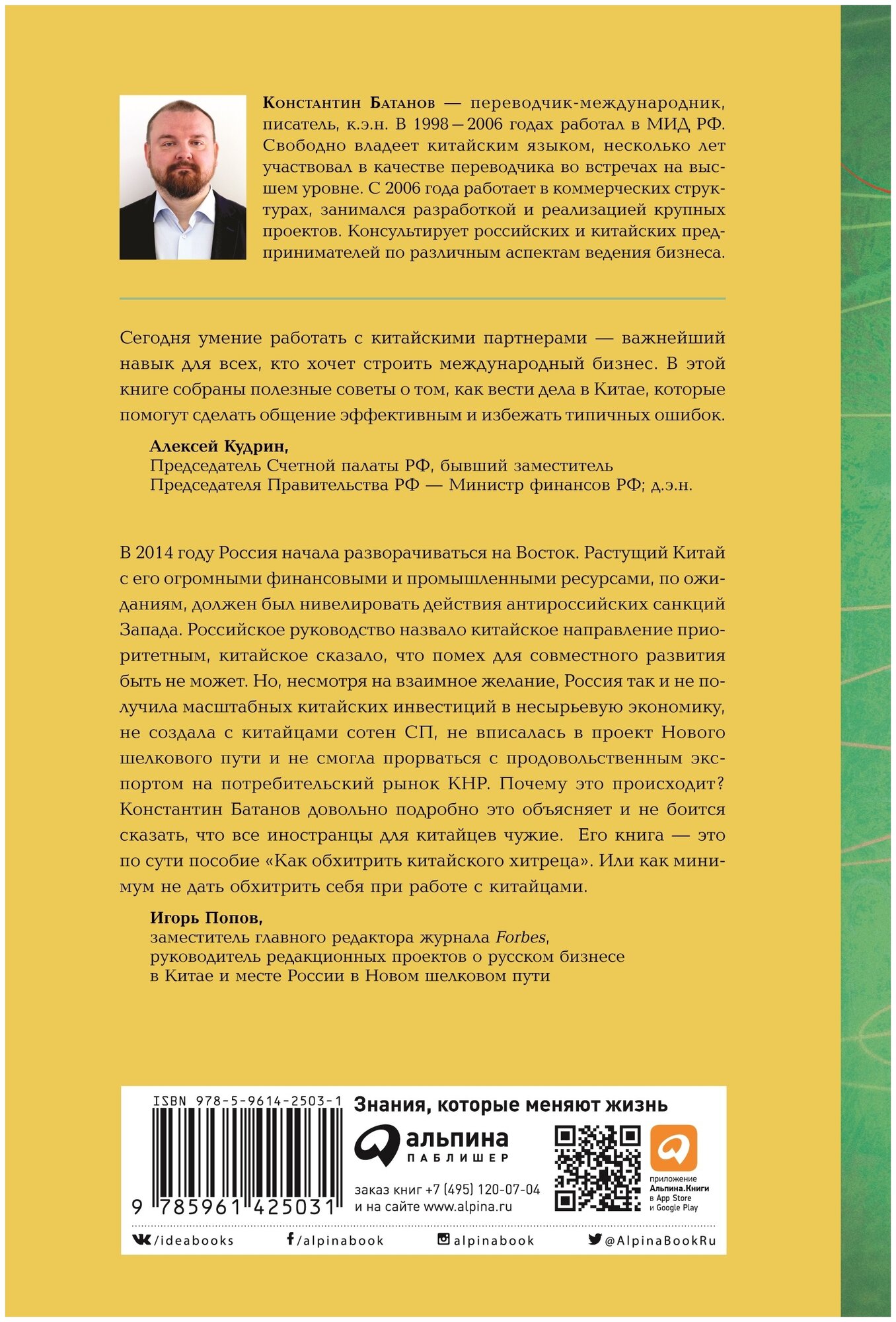 Константин Батанов — переводчик-международник, писатель, к.э.н. В 1998 – 2006 годах работал в МИД РФ. Свободно владеет китайским языком, несколько лет участвовал в качестве переводчика во встречах на высшем уровне. С 2006 года работает в коммерческих структурах, занимался разработкой и реализацией крупных проектов. Консультирует российских и китайских предпринимателей по различным аспектам ведения бизнеса.

Сегодня умение работать с китайскими партнерами — важнейший навык для всех, кто хочет строить международный бизнес. В этой книге собраны полезные советы о том, как вести дела в Китае, которые помогут сделать общение эффективным и избежать типичных ошибок.

Алексей Кудрин,
Председатель Счетной палаты РФ, бывший заместитель Председателя Правительства РФ — Министр финансов РФ; д.э.н.

В 2014 году Россия начала разворачиваться на Восток. Растущий Китай с его огромными финансовыми и промышленными ресурсами, по ожиданиям, должен был нивелировать действия антироссийских санкций Запада. Российское руководство назвало китайское направление приоритетным, китайское сказало, что помех для совместного развития быть не может. Но, несмотря на взаимное желание, Россия так и не получила масштабных китайских инвестиций в несырьевую экономику, не создала с китайцами сотен СП, не вписалась в проект Нового шелкового пути и не смогла прорваться с продовольственным экспортом на потребительский рынок КНР. Почему это происходит? Константин Батанов довольно подробно это объясняет и не боится сказать, что все иностранцы для китайцев чужие. Его книга — это по сути пособие «Как обхитрить китайского хитреца». Или как минимум не дать обхитрить себя при работе с китайцами.

Игорь Попов,
заместитель главного редактора журнала Forbes, руководитель редакционных проектов о русском бизнесе в Китае и месте России в Новом шелковом пути

ISBN 978-5-9614-2503-1
9 785961 425031

Знания, которые меняют жизнь
альпина ПАБЛИШЕР
заказ книг +7 (495) 120-07-04
и на сайте www.alpina.ru
приложение Альпина.Книги в App Store и Google Play

/ideabooks /alpinabook alpinabook @AlpinaBookRu